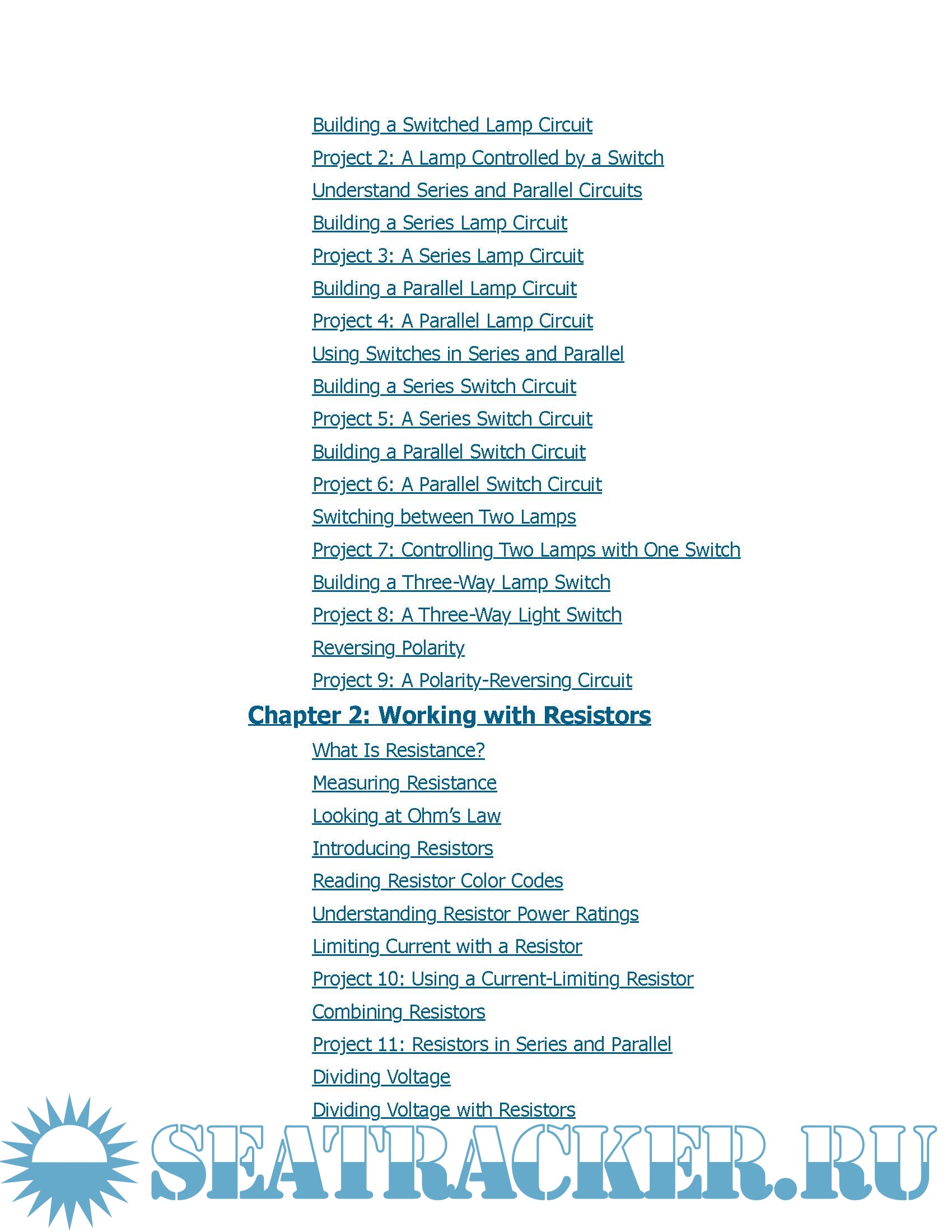 Building a Switched Lamp Circuit
Project 2: A Lamp Controlled by a Switch
Understand Series and Parallel Circuits
Building a Series Lamp Circuit
Project 3: A Series Lamp Circuit
Building a Parallel Lamp Circuit
Project 4: A Parallel Lamp Circuit
Using Switches in Series and Parallel
Building a Series Switch Circuit
Project 5: A Series Switch Circuit
Building a Parallel Switch Circuit
Project 6: A Parallel Switch Circuit
Switching between Two Lamps
Project 7: Controlling Two Lamps with One Switch
Building a Three-Way Lamp Switch
Project 8: A Three-Way Light Switch
Reversing Polarity
Project 9: A Polarity-Reversing Circuit

Chapter 2: Working with Resistors
What Is Resistance?
Measuring Resistance
Looking at Ohm's Law
Introducing Resistors
Reading Resistor Color Codes
Understanding Resistor Power Ratings
Limiting Current with a Resistor
Project 10: Using a Current-Limiting Resistor
Combining Resistors
Project 11: Resistors in Series and Parallel
Dividing Voltage
Dividing Voltage with Resistors

SEATRACKER.RU